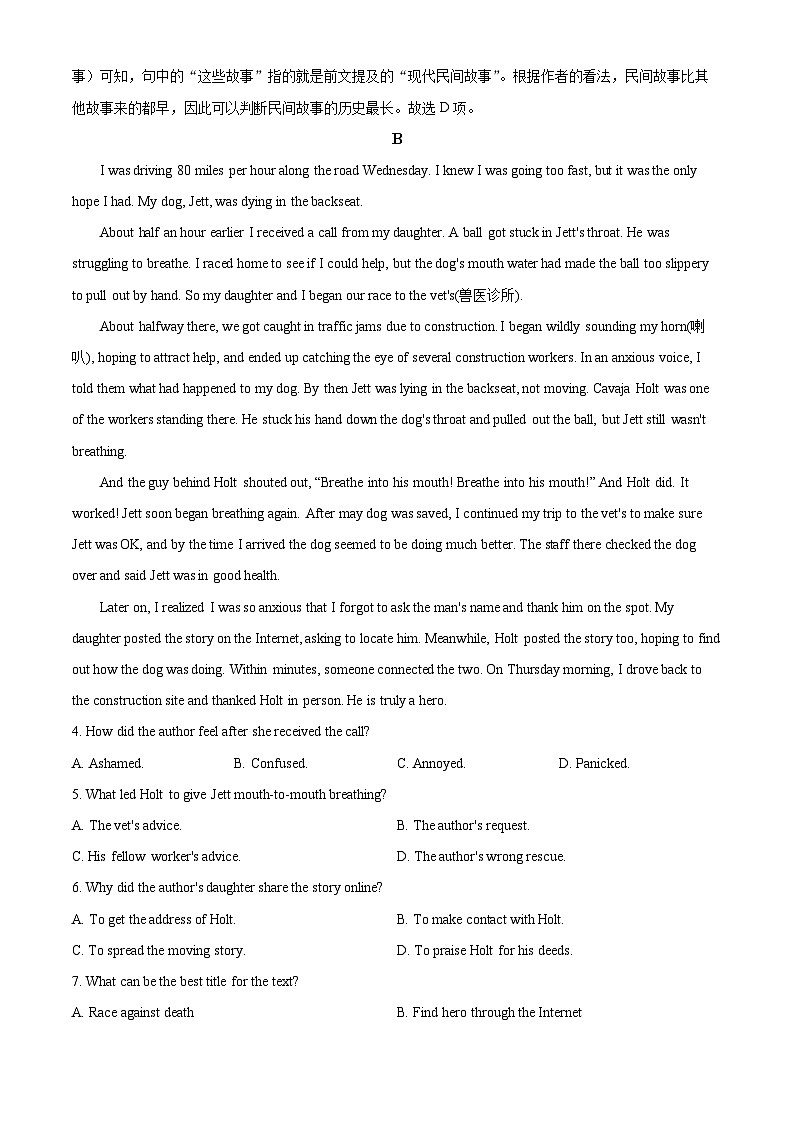 事）可知，句中的“这些故事”指的就是前文提及的“现代民间故事”。根据作者的看法，民间故事比其他故事来的都早，因此可以判断民间故事的历史最长。故选 D 项。

B

I was driving 80 miles per hour along the road Wednesday. I knew I was going too fast, but it was the only hope I had. My dog, Jett, was dying in the backseat.

About half an hour earlier I received a call from my daughter. A ball got stuck in Jett's throat. He was struggling to breathe. I raced home to see if I could help, but the dog's mouth water had made the ball too slippery to pull out by hand. So my daughter and I began our race to the vet's(兽医诊所).

About halfway there, we got caught in traffic jams due to construction. I began wildly sounding my horn(喇叭), hoping to attract help, and ended up catching the eye of several construction workers. In an anxious voice, I told them what had happened to my dog. By then Jett was lying in the backseat, not moving. Cavaja Holt was one of the workers standing there. He stuck his hand down the dog's throat and pulled out the ball, but Jett still wasn't breathing.

And the guy behind Holt shouted out, “Breathe into his mouth! Breathe into his mouth!” And Holt did. It worked! Jett soon began breathing again. After may dog was saved, I continued my trip to the vet's to make sure Jett was OK, and by the time I arrived the dog seemed to be doing much better. The staff there checked the dog over and said Jett was in good health.

Later on, I realized I was so anxious that I forgot to ask the man's name and thank him on the spot. My daughter posted the story on the Internet, asking to locate him. Meanwhile, Holt posted the story too, hoping to find out how the dog was doing. Within minutes, someone connected the two. On Thursday morning, I drove back to the construction site and thanked Holt in person. He is truly a hero.

4. How did the author feel after she received the call?

A. Ashamed. B. Confused. C. Annoyed. D. Panicked.

5. What led Holt to give Jett mouth-to-mouth breathing?

A. The vet's advice. B. The author's request.

C. His fellow worker's advice. D. The author's wrong rescue.

6. Why did the author's daughter share the story online?

A. To get the address of Holt. B. To make contact with Holt.

C. To spread the moving story. D. To praise Holt for his deeds.

7. What can be the best title for the text?

A. Race against death B. Find hero through the Internet